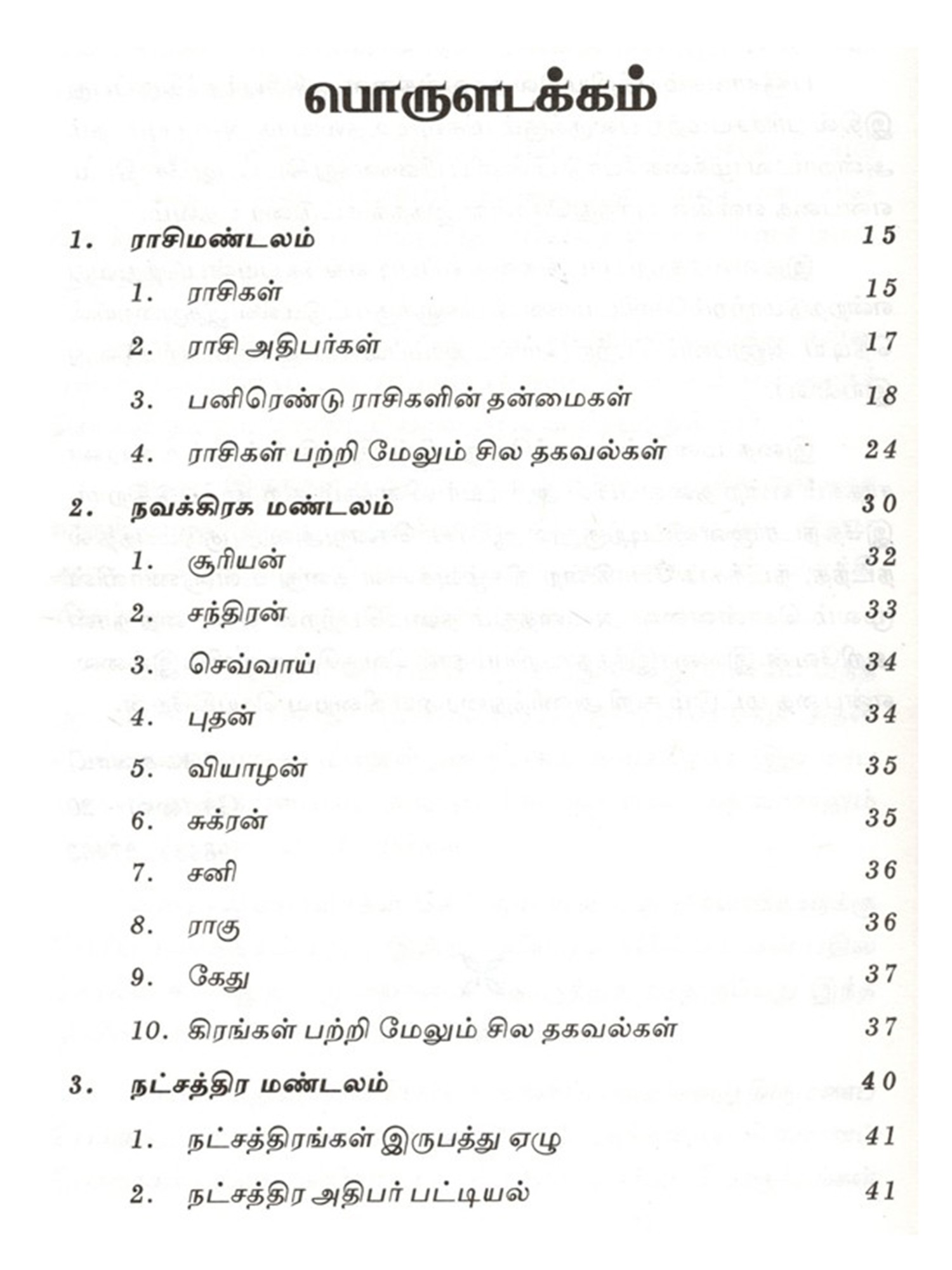 பொருளடக்கம்

1. ராசிமண்டலம் 15

1. ராசிகள் 15

2. ராசி அதிபர்கள் 17

3. பனிரெண்டு ராசிகளின் தன்மைகள் 18

4. ராசிகள் பற்றி மேலும் சில தகவல்கள் 24

2. நவக்கிரக மண்டலம் 30

1. சூரியன் 32

2. சந்திரன் 33

3. செவ்வாய் 34

4. புதன் 34

5. வியாழன் 35

6. சுக்ரன் 35

7. சனி 36

8. ராகு 36

9. கேது 37

10. கிரங்கள் பற்றி மேலும் சில தகவல்கள் 37

3. நட்சத்திர மண்டலம் 40

1. நட்சத்திரங்கள் இருபத்து ஏழு 41

2. நட்சத்திர அதிபர் பட்டியல் 41